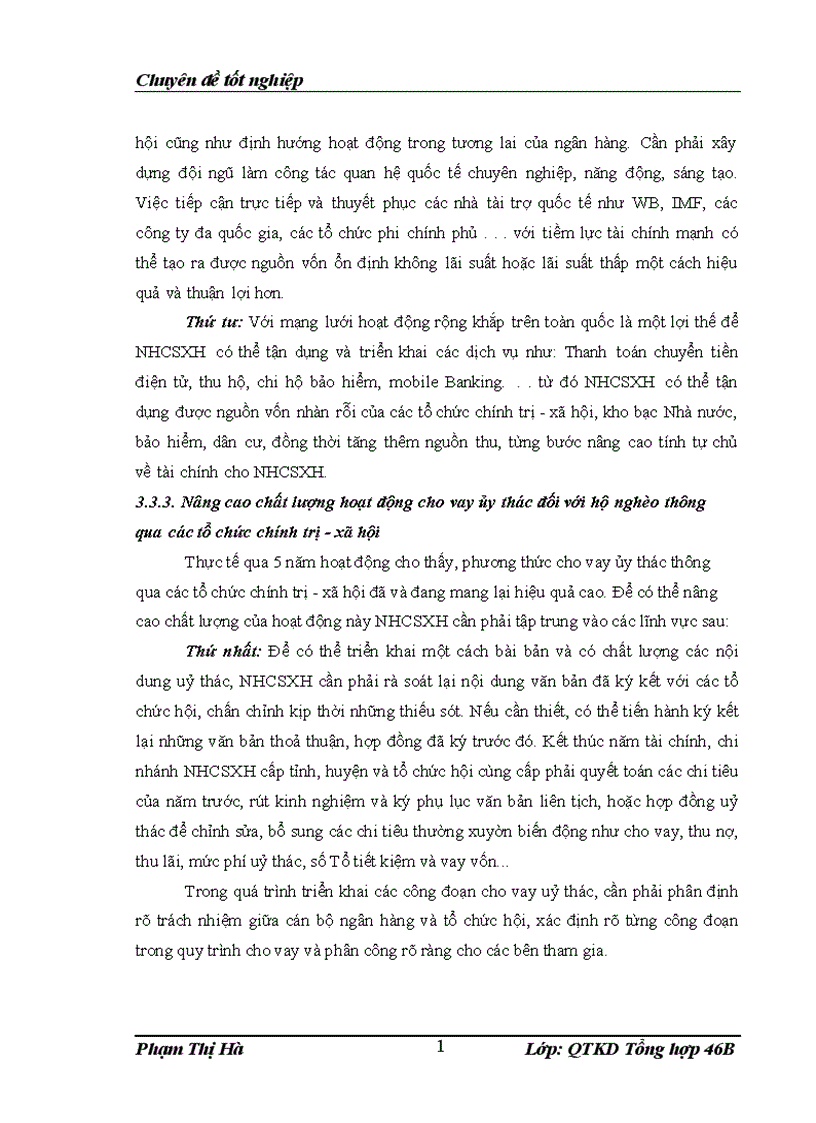 Chuyên đề tốt nghiệp

hội cũng như định hướng hoạt động trong tương lai của ngân hàng. Cần phải xây dựng đội ngũ làm công tác quan hệ quốc tế chuyên nghiệp, năng động, sáng tạo. Việc tiếp cận trực tiếp và thuyết phục các nhà tài trợ quốc tế như WB, IMF, các công ty đa quốc gia, các tổ chức phi chính phủ . . . với tiềm lực tài chính mạnh có thể tạo ra được nguồn vốn ổn định không lãi suất hoặc lãi suất thấp một cách hiệu quả và thuận lợi hơn.

Thứ tư: Với mạng lưới hoạt động rộng khắp trên toàn quốc là một lợi thế để NHCSXH có thể tận dụng và triển khai các dịch vụ như: Thanh toán chuyển tiền điện tử, thu hộ, chi hộ bảo hiểm, mobile Banking. . . từ đó NHCSXH có thể tận dụng được nguồn vốn nhàn rỗi của các tổ chức chính trị - xã hội, kho bạc Nhà nước, bảo hiểm, dân cư, đồng thời tăng thêm nguồn thu, từng bước nâng cao tính tự chủ về tài chính cho NHCSXH.

3.3.3. Nâng cao chất lượng hoạt động cho vay ủy thác đối với hộ nghèo thông qua các tổ chức chính trị - xã hội

Thực tế qua 5 năm hoạt động cho thấy, phương thức cho vay ủy thác thông qua các tổ chức chính trị - xã hội đã và đang mang lại hiệu quả cao. Để có thể nâng cao chất lượng của hoạt động này NHCSXH cần phải tập trung vào các lĩnh vực sau:

Thứ nhất: Để có thể triển khai một cách bài bản và có chất lượng các nội dung uỷ thác, NHCSXH cần phải rà soát lại nội dung văn bản đã ký kết với các tổ chức hội, chấn chỉnh kịp thời những thiếu sót. Nếu cần thiết, có thể tiến hành ký kết lại những văn bản thoả thuận, hợp đồng đã ký trước đó. Kết thúc năm tài chính, chi nhánh NHCSXH cấp tỉnh, huyện và tổ chức hội cùng cấp phải quyết toán các chỉ tiêu của năm trước, rút kinh nghiệm và ký phụ lục văn bản liên tịch, hoặc hợp đồng uỷ thác để chỉnh sửa, bổ sung các chỉ tiêu thường xuyên biến động như cho vay, thu nợ, thu lãi, mức phí uỷ thác, số Tổ tiết kiệm và vay vốn...

Trong quá trình triển khai các công đoạn cho vay uỷ thác, cần phải phân định rõ trách nhiệm giữa cán bộ ngân hàng và tổ chức hội, xác định rõ từng công đoạn trong quy trình cho vay và phân công rõ ràng cho các bên tham gia.

Phạm Thị Hà 1 Lớp: QTKD Tổng hợp 46B